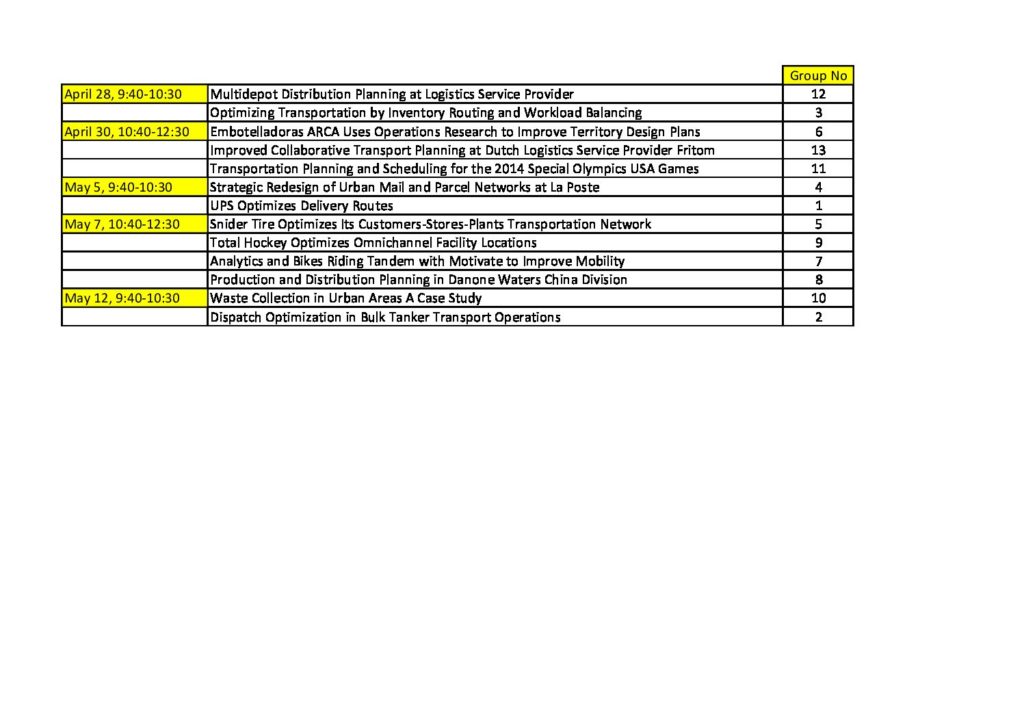 |  |  | Group No |
|---|---|---|
| April 28, 9:40-10:30 | Multidepot Distribution Planning at Logistics Service Provider | 12 |
|  | Optimizing Transportation by Inventory Routing and Workload Balancing | 3 |
| April 30, 10:40-12:30 | Embotelladoras ARCA Uses Operations Research to Improve Territory Design Plans | 6 |
|  | Improved Collaborative Transport Planning at Dutch Logistics Service Provider Fritom | 13 |
|  | Transportation Planning and Scheduling for the 2014 Special Olympics USA Games | 11 |
| May 5, 9:40-10:30 | Strategic Redesign of Urban Mail and Parcel Networks at La Poste | 4 |
|  | UPS Optimizes Delivery Routes | 1 |
| May 7, 10:40-12:30 | Snider Tire Optimizes Its Customers-Stores-Plants Transportation Network | 5 |
|  | Total Hockey Optimizes Omnichannel Facility Locations | 9 |
|  | Analytics and Bikes Riding Tandem with Motivate to Improve Mobility | 7 |
|  | Production and Distribution Planning in Danone Waters China Division | 8 |
| May 12, 9:40-10:30 | Waste Collection in Urban Areas A Case Study | 10 |
|  | Dispatch Optimization in Bulk Tanker Transport Operations | 2 |